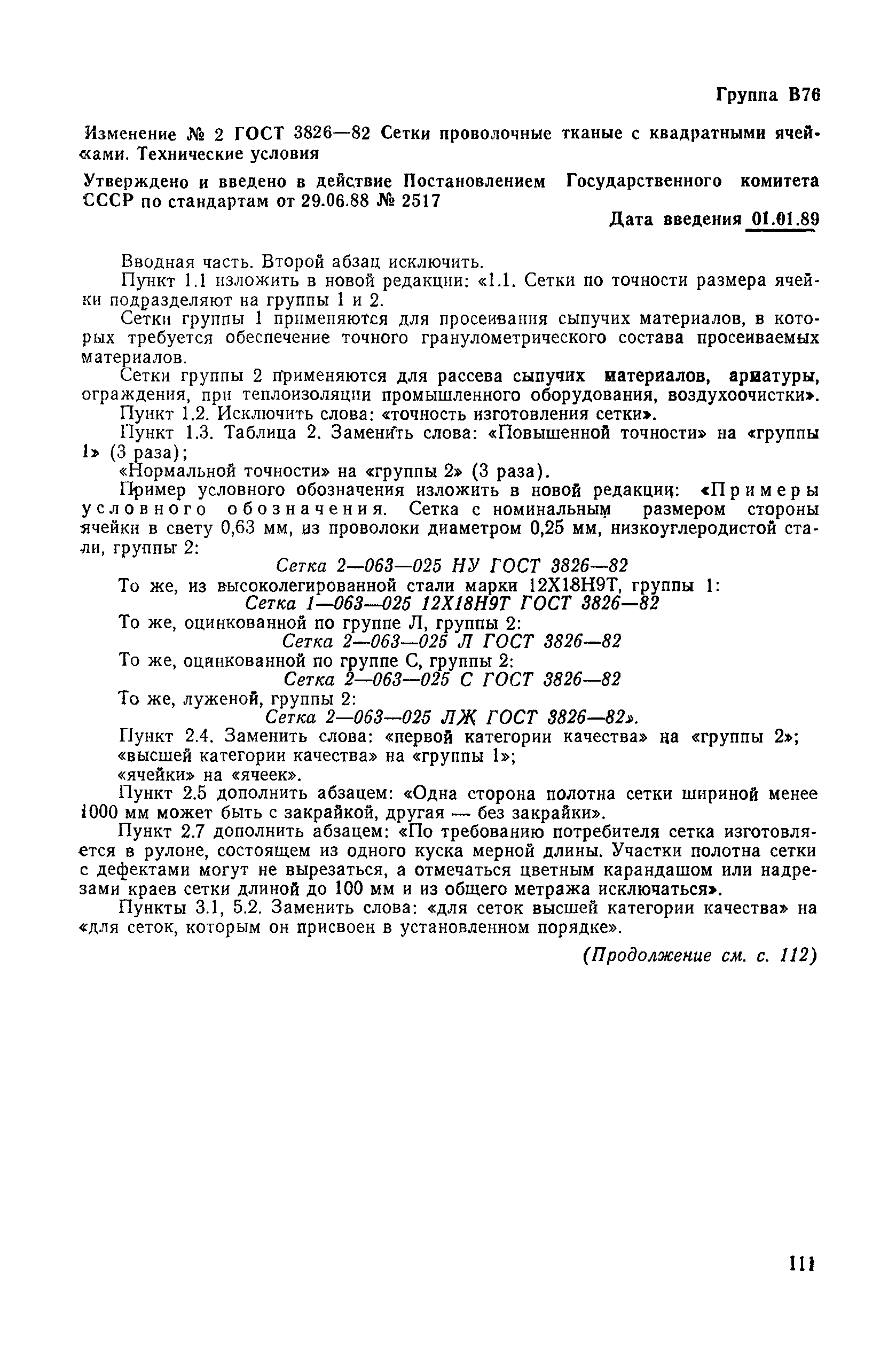 Группа В76

Изменение № 2 ГОСТ 3826—82 Сетки проволочные тканые с квадратными ячейками. Технические условия

Утверждено и введено в действие Постановлением Государственного комитета СССР по стандартам от 29.06.88 № 2517

Дата введения 01.01.89

Вводная часть. Второй абзац исключить.

Пункт 1.1 изложить в новой редакции: «1.1. Сетки по точности размера ячейки подразделяют на группы 1 и 2.

Сетки группы 1 применяются для просеивания сыпучих материалов, в которых требуется обеспечение точного гранулометрического состава просеиваемых материалов.

Сетки группы 2 применяются для рассева сыпучих материалов, арматуры, ограждения, при теплоизоляции промышленного оборудования, воздухоочистки».

Пункт 1.2. Исключить слова: «точность изготовления сетки».

Пункт 1.3. Таблица 2. Заменить слова: «Повышенной точности» на «группы 1» (3 раза);

«Нормальной точности» на «группы 2» (3 раза).

Пример условного обозначения изложить в новой редакции: «Примеры условного обозначения. Сетка с номинальным размером стороны ячейки в свету 0,63 мм, из проволоки диаметром 0,25 мм, низкоуглеродистой стали, группы 2:

Сетка 2—063—025 НУ ГОСТ 3826—82

То же, из высоколегированной стали марки 12Х18Н9Т, группы 1:

Сетка 1—063—025 12Х18Н9Т ГОСТ 3826—82

То же, оцинкованной по группе Л, группы 2:

Сетка 2—063—025 Л ГОСТ 3826—82

То же, оцинкованной по группе С, группы 2:

Сетка 2—063—025 С ГОСТ 3826—82

То же, луженой, группы 2:

Сетка 2—063—025 ЛЖ ГОСТ 3826—82».

Пункт 2.4. Заменить слова: «первой категории качества» на «группы 2»;

«высшей категории качества» на «группы 1»;

«ячейки» на «ячеек».

Пункт 2.5 дополнить абзацем: «Одна сторона полотна сетки шириной менее 1000 мм может быть с закрайкой, другая — без закрайки».

Пункт 2.7 дополнить абзацем: «По требованию потребителя сетка изготовляется в рулоне, состоящем из одного куска мерной длины. Участки полотна сетки с дефектами могут не вырезаться, а отмечаться цветным карандашом или надрезами краев сетки длиной до 100 мм и из общего метража исключаться».

Пункты 3.1, 5.2. Заменить слова: «для сеток высшей категории качества» на «для сеток, которым он присвоен в установленном порядке».

(Продолжение см. с. 112)

111